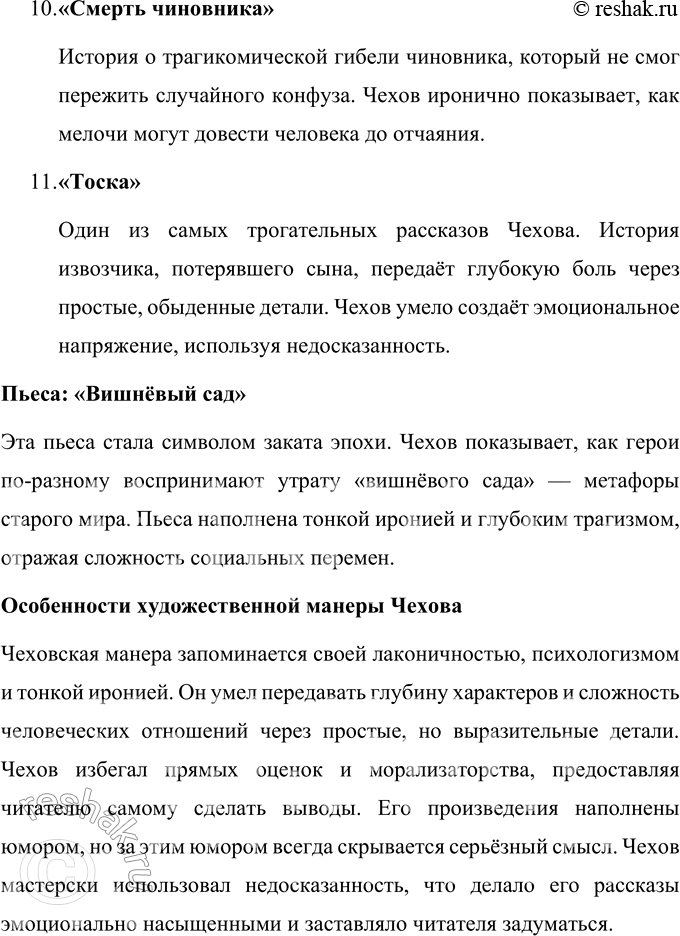 10.«Смерть чиновника» © reshak.ru

История о трагикомической гибели чиновника, который не смог пережить случайного конфуза. Чехов иронично показывает, как мелочи могут довести человека до отчаяния.

11.«Тоска»

Один из самых трогательных рассказов Чехова. История извозчика, потерявшего сына, передаёт глубокую боль через простые, обыденные детали. Чехов умело создаёт эмоциональное напряжение, используя недосказанность.

Пьеса: «Вишнёвый сад»

Эта пьеса стала символом заката эпохи. Чехов показывает, как герои по-разному воспринимают утрату «вишнёвого сада» — метафоры старого мира. Пьеса наполнена тонкой иронией и глубоким трагизмом, отражая сложность социальных перемен.

Особенности художественной манеры Чехова

Чеховская манера запоминается своей лаконичностью, психологизмом и тонкой иронией. Он умел передавать глубину характеров и сложность человеческих отношений через простые, но выразительные детали. Чехов избегал прямых оценок и морализаторства, предоставляя читателю самому сделать выводы. Его произведения наполнены юмором, но за этим юмором всегда скрывается серьёзный смысл. Чехов мастерски использовал недосказанность, что делало его рассказы эмоционально насыщенными и заставляло читателя задуматься.

© reshak.ru